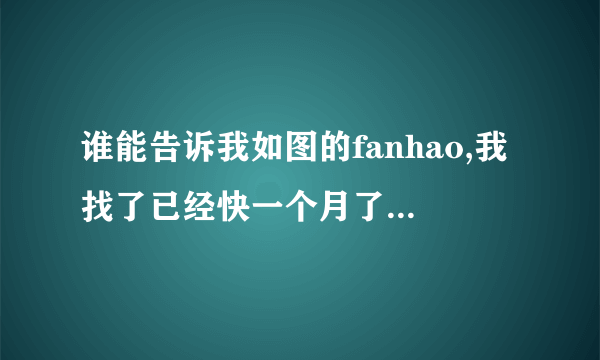 谁能告诉我如图的fanhao,我找了已经快一个月了...